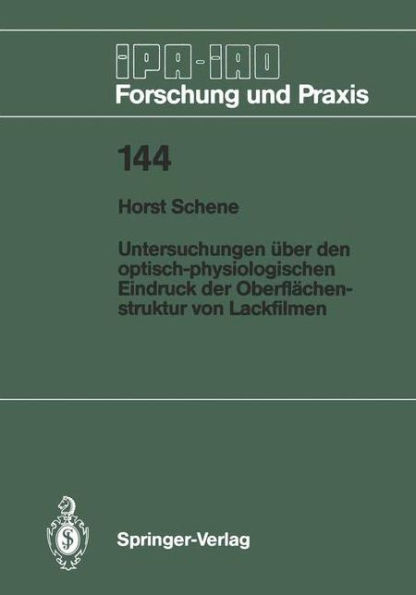 IPA-IAO
Forschung und Praxis

144

Horst Schene

Untersuchungen über den optisch-physiologischen Eindruck der Oberflächenstruktur von Lackfilmen

Springer-Verlag